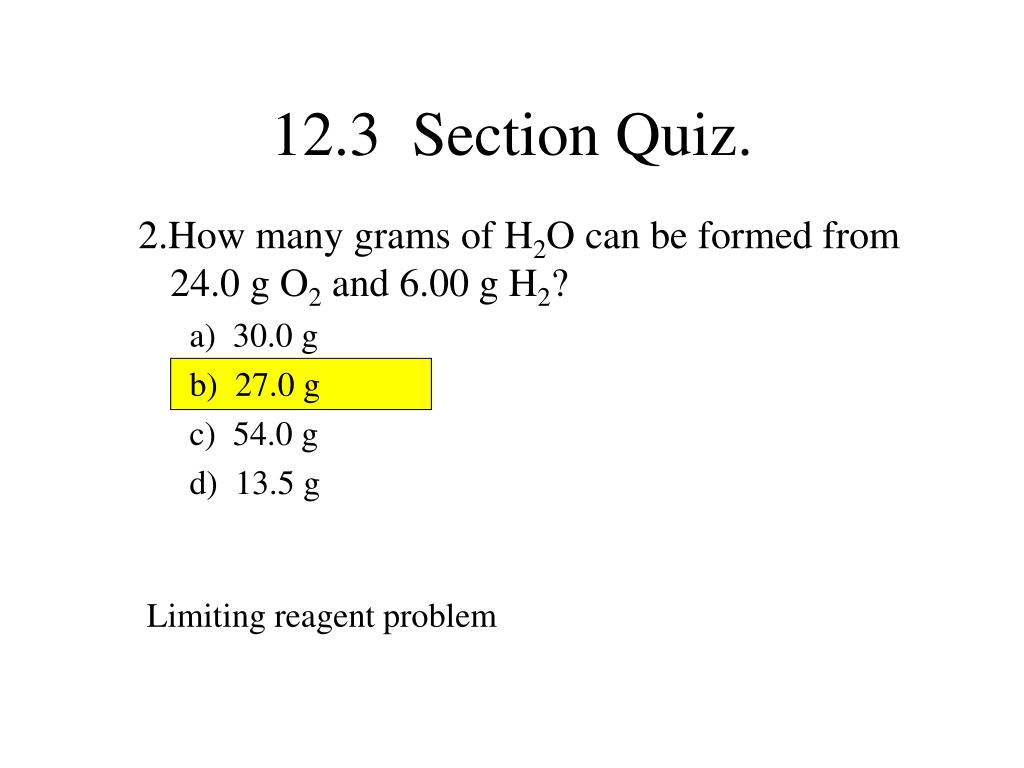 12.3 Section Quiz.

2.How many grams of $H_2O$ can be formed from 24.0 g $O_2$ and 6.00 g $H_2$?

a) 30.0 g

b) 27.0 g

c) 54.0 g

d) 13.5 g

Limiting reagent problem